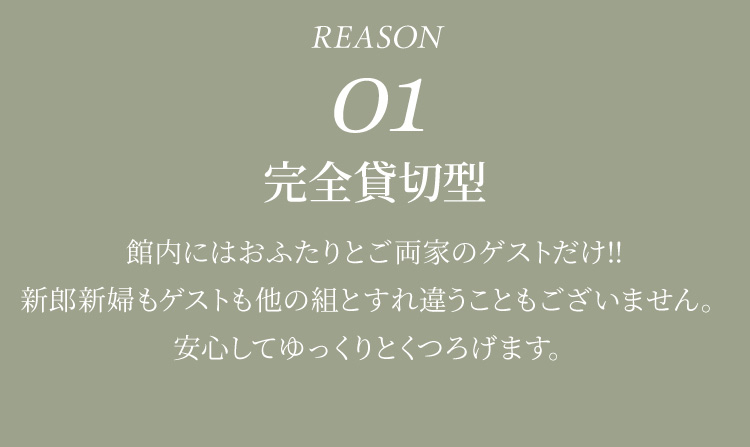 REASON

01

完全貸切型

館内にはおふたりとご両家のゲストだけ!!
新郎新婦もゲストも他の組とすれ違うこともございません。
安心してゆっくりとくつろげます。